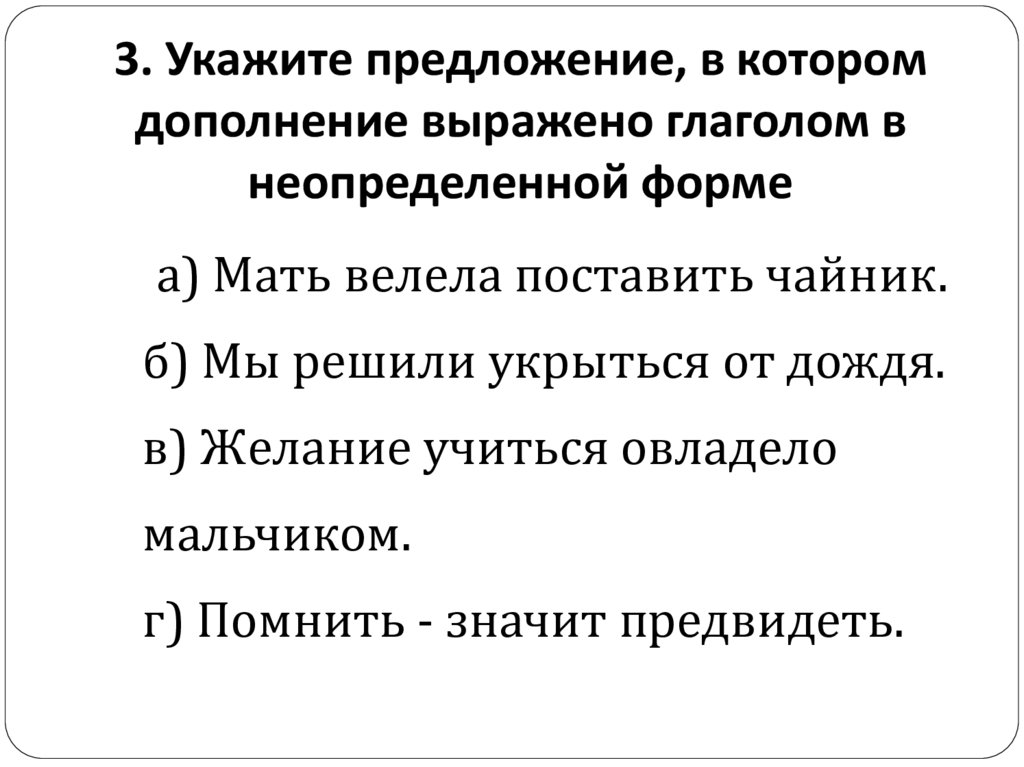 3. Укажите предложение, в котором дополнение выражено глаголом в неопределенной форме

а) Мать велела поставить чайник.

б) Мы решили укрыться от дождя.

в) Желание учиться овладело мальчиком.

г) Помнить - значит предвидеть.